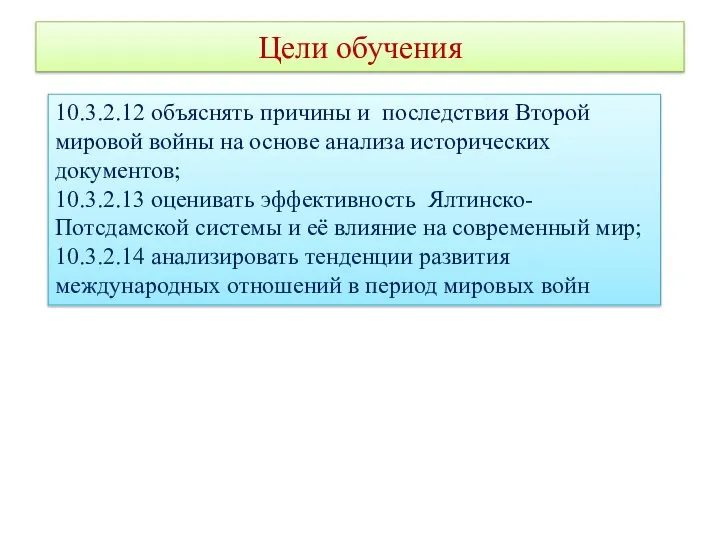 Цели обучения

10.3.2.12 объяснять причины и последствия Второй мировой войны на основе анализа исторических документов;
10.3.2.13 оценивать эффективность Ялтинско-Потсдамской системы и её влияние на современный мир;
10.3.2.14 анализировать тенденции развития международных отношений в период мировых войн